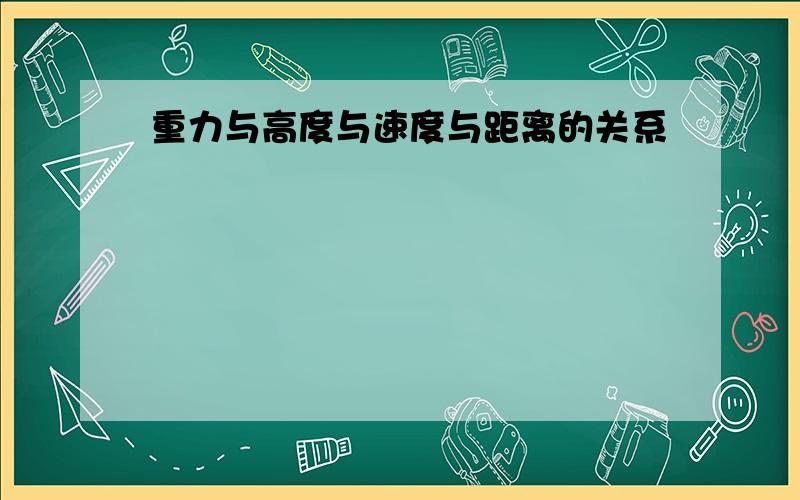 重力与高度与速度与距离的关系